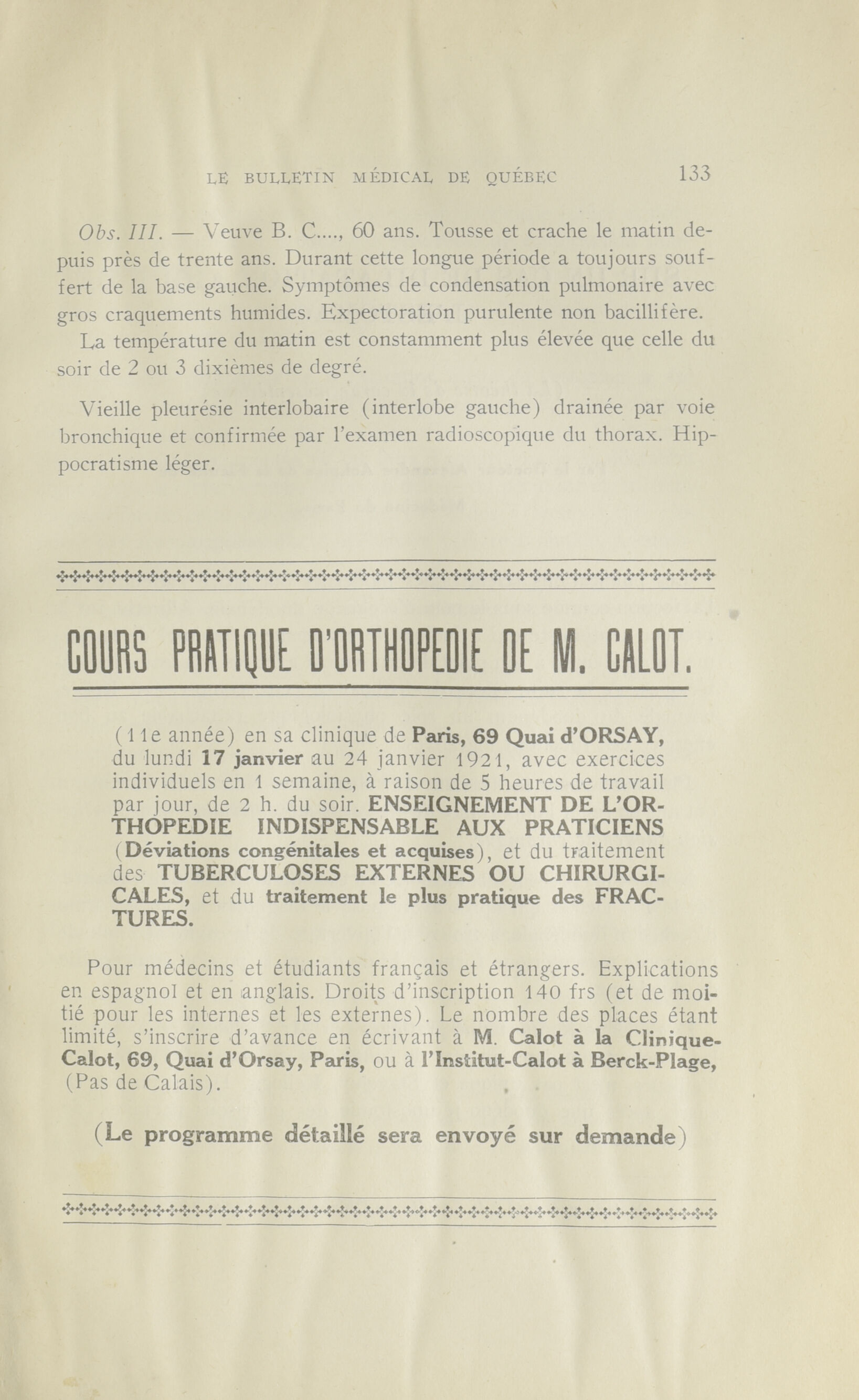 LE BULLETIN MÉDICAL DE QUÉBEC 133

Obs. III. — Veuve B. C...., 60 ans. Tousse et crache le matin depuis près de trente ans. Durant cette longue période a toujours souffert de la base gauche. Symptômes de condensation pulmonaire avec gros craquements humides. Expectoration purulente non bacillifère.

La température du matin est constamment plus élevée que celle du soir de 2 ou 3 dixièmes de degré.

Vieille pleurésie interlobaire (interlobe gauche) drainée par voie bronchique et confirmée par l'examen radioscopique du thorax. Hippocratisme léger.

COURS PRATIQUE D'ORTHOPEDIE DE M. CALOT.

(11e année) en sa clinique de Paris, 69 Quai d'ORSAY, du lundi 17 janvier au 24 janvier 1921, avec exercices individuels en 1 semaine, à raison de 5 heures de travail par jour, de 2 h. du soir. ENSEIGNEMENT DE L'ORTHOPEDIE INDISPENSABLE AUX PRATICIENS (Déviations congénitales et acquises), et du traitement des TUBERCULOSES EXTERNES OU CHIRURGICALES, et du traitement le plus pratique des FRACTURES.

Pour médecins et étudiants français et étrangers. Explications en espagnol et en anglais. Droits d'inscription 140 frs (et de moitié pour les internes et les externes). Le nombre des places étant limité, s'inscrire d'avance en écrivant à M. Calot à la Clinique-Calot, 69, Quai d'Orsay, Paris, ou à l'Institut-Calot à Berck-Plage, (Pas de Calais).

(Le programme détaillé sera envoyé sur demande)